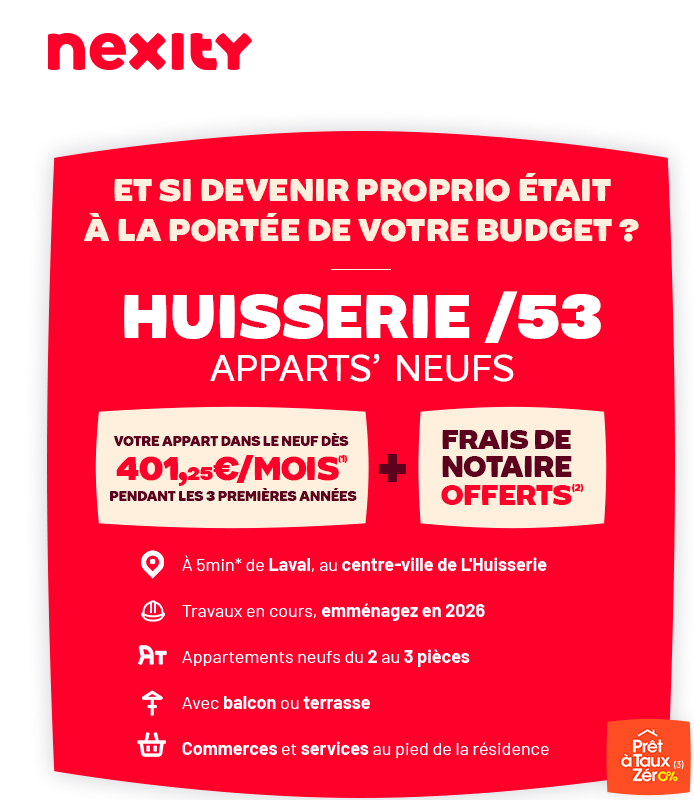 nexity

ET SI DEVENIR PROPRIO ÉTAIT À LA PORTÉE DE VOTRE BUDGET ?

HUISSERIE /53

APPARTS' NEUFS

VOTRE APPART DANS LE NEUF DÈS
401,25€/MOIS$^{(1)}$
PENDANT LES 3 PREMIÈRES ANNÉES

+

FRAIS DE NOTAIRE OFFERTS$^{(2)}$

À 5min* de Laval, au centre-ville de L'Huisserie

Travaux en cours, emménagez en 2026

Appartements neufs du 2 au 3 pièces

Avec balcon ou terrasse

Commerces et services au pied de la résidence

Prêt à Taux Zéro% (3)